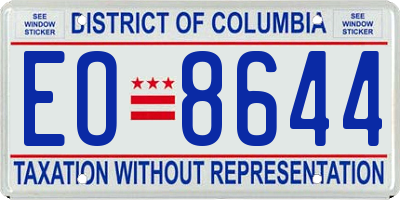 SEE WINDOW STICKER

DISTRICT OF COLUMBIA

SEE WINDOW STICKER

EO 8644

TAXATION WITHOUT REPRESENTATION